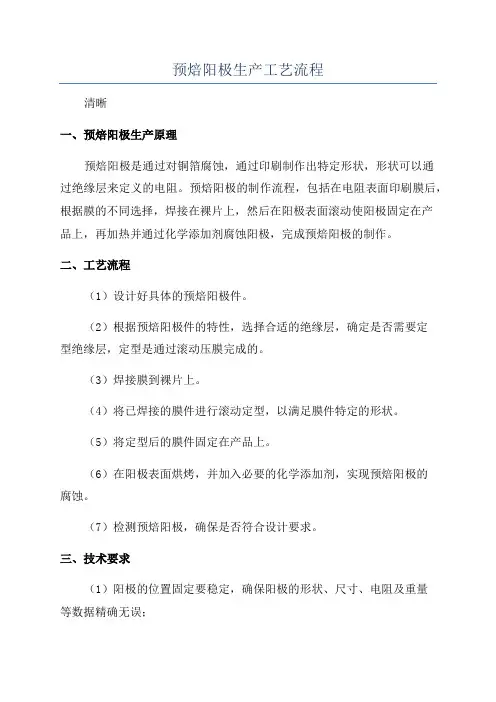 预焙阳极生产工艺流程

清晰

一、预焙阳极生产原理

预焙阳极是通过对铜箔腐蚀，通过印刷制作出特定形状，形状可以通过绝缘层来定义的电阻。预焙阳极的制作流程，包括在电阻表面印刷膜后，根据膜的不同选择，焊接在裸片上，然后在阳极表面滚动使阳极固定在产品上，再加热并通过化学添加剂腐蚀阳极，完成预焙阳极的制作。

二、工艺流程

（1）设计好具体的预焙阳极件。

（2）根据预焙阳极件的特性，选择合适的绝缘层，确定是否需要定型绝缘层，定型是通过滚动压膜完成的。

（3）焊接膜到裸片上。

（4）将已焊接的膜件进行滚动定型，以满足膜件特定的形状。

（5）将定型后的膜件固定在产品上。

（6）在阳极表面烘烤，并加入必要的化学添加剂，实现预焙阳极的腐蚀。

（7）检测预焙阳极，确保是否符合设计要求。

三、技术要求

（1）阳极的位置固定要稳定，确保阳极的形状、尺寸、电阻及重量等数据精确无误；